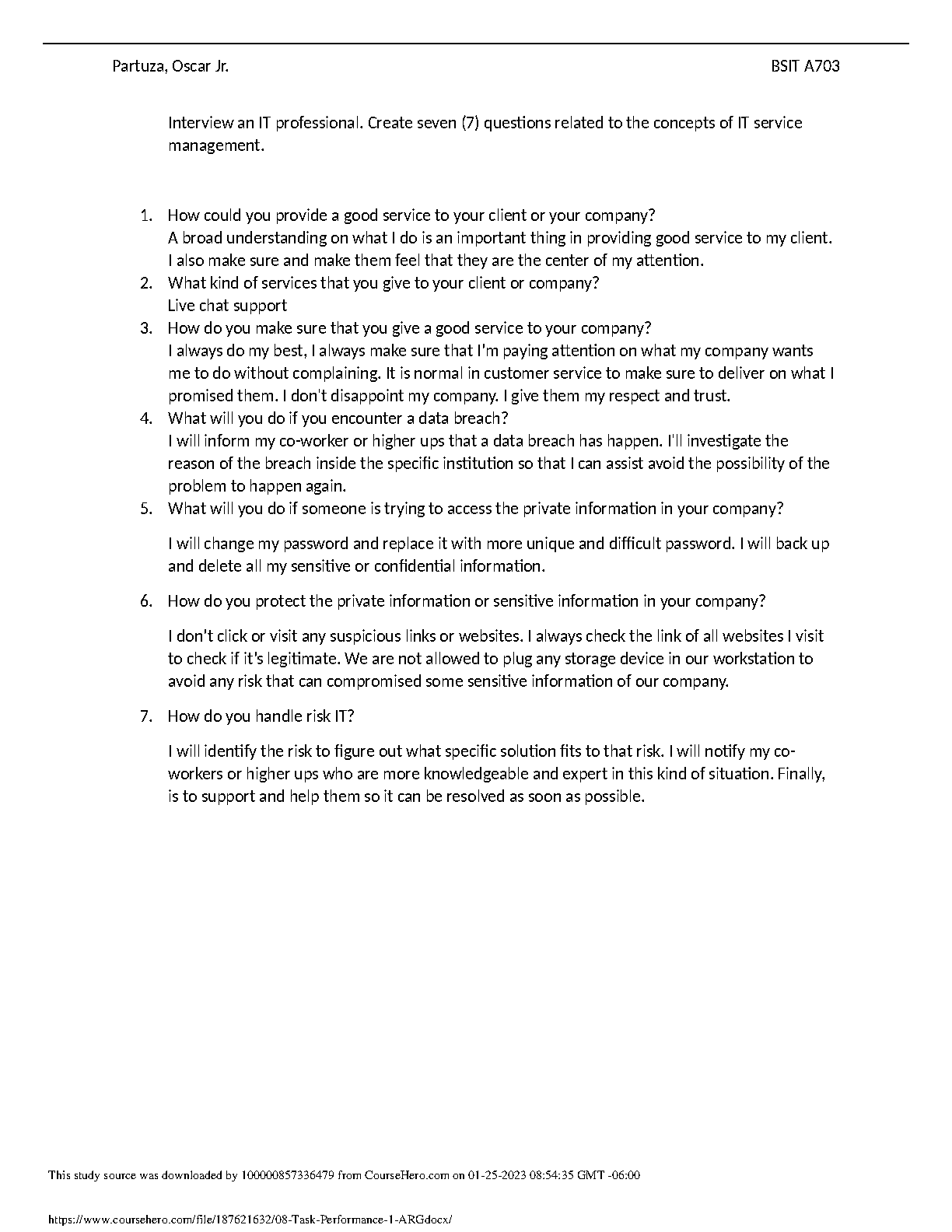 Partuza, Oscar Jr.

BSIT A703

Interview an IT professional. Create seven (7) questions related to the concepts of IT service management.

1. How could you provide a good service to your client or your company?
A broad understanding on what I do is an important thing in providing good service to my client. I also make sure and make them feel that they are the center of my attention.
2. What kind of services that you give to your client or company?
Live chat support
3. How do you make sure that you give a good service to your company?
I always do my best, I always make sure that I'm paying attention on what my company wants me to do without complaining. It is normal in customer service to make sure to deliver on what I promised them. I don't disappoint my company. I give them my respect and trust.
4. What will you do if you encounter a data breach?
I will inform my co-worker or higher ups that a data breach has happen. I'll investigate the reason of the breach inside the specific institution so that I can assist avoid the possibility of the problem to happen again.
5. What will you do if someone is trying to access the private information in your company?

I will change my password and replace it with more unique and difficult password. I will back up and delete all my sensitive or confidential information.

6. How do you protect the private information or sensitive information in your company?

I don't click or visit any suspicious links or websites. I always check the link of all websites I visit to check if it's legitimate. We are not allowed to plug any storage device in our workstation to avoid any risk that can compromised some sensitive information of our company.

7. How do you handle risk IT?

I will identify the risk to figure out what specific solution fits to that risk. I will notify my co-workers or higher ups who are more knowledgeable and expert in this kind of situation. Finally, is to support and help them so it can be resolved as soon as possible.

This study source was downloaded by 100000857336479 from CourseHero.com on 01-25-2023 08:54:35 GMT -06:00

https://www.coursehero.com/file/187621632/08-Task-Performance-1-ARGdocx/